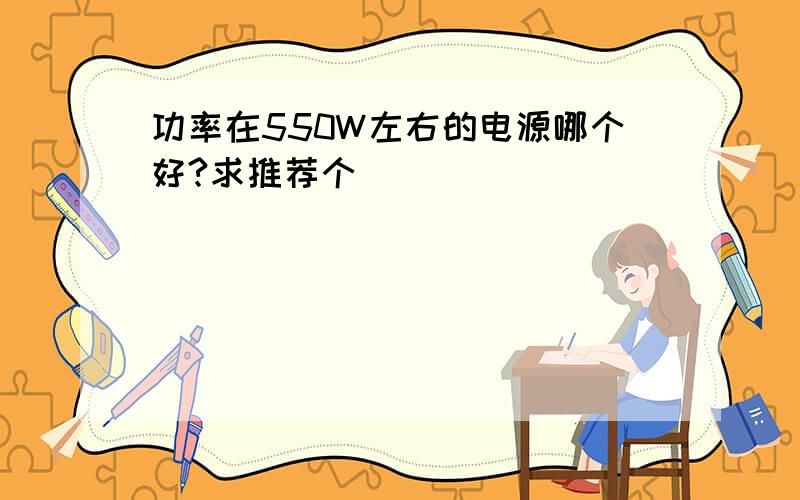 功率在550W左右的电源哪个好?求推荐个